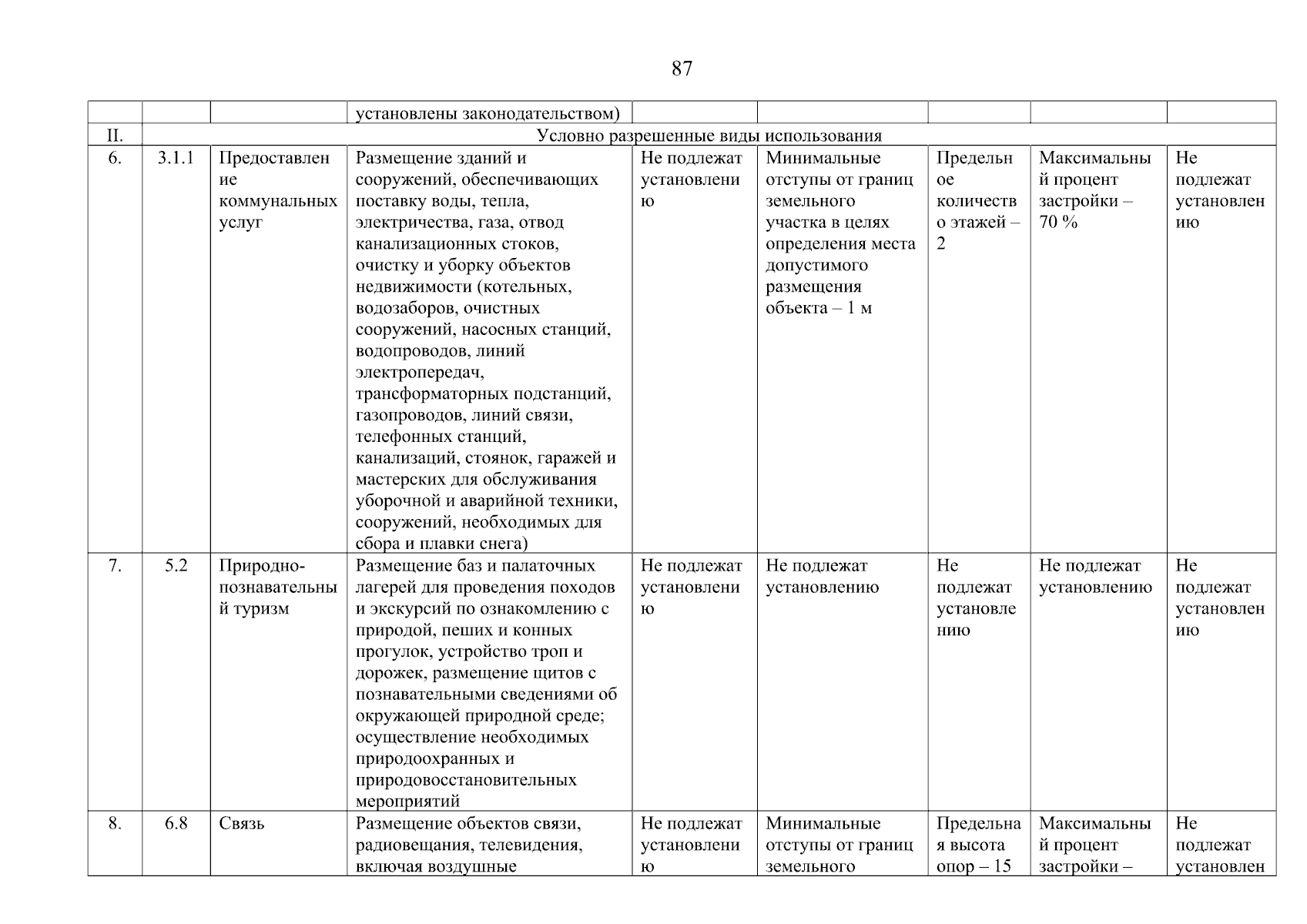 87

| | | | установлены законодательством) | | | | | |
|---|---|---|---|---|---|---|---|---|
| II. | Условно разрешенные виды использования | | | | | | | |
| 6. | 3.1.1 | Предоставление коммунальных услуг | Размещение зданий и сооружений, обеспечивающих поставку воды, тепла, электричества, газа, отвод канализационных стоков, очистку и уборку объектов недвижимости (котельных, водозаборов, очистных сооружений, насосных станций, водопроводов, линий электропередач, трансформаторных подстанций, газопроводов, линий связи, телефонных станций, канализаций, стоянок, гаражей и мастерских для обслуживания уборочной и аварийной техники, сооружений, необходимых для сбора и плавки снега) | Не подлежат установлению | Минимальные отступы от границ земельного участка в целях определения места допустимого размещения объекта – 1 м | Предельное количество этажей – 2 | Максимальный процент застройки – 70 % | Не подлежат установлению |
| 7. | 5.2 | Природно-познавательный туризм | Размещение баз и палаточных лагерей для проведения походов и экскурсий по ознакомлению с природой, пеших и конных прогулок, устройство троп и дорожек, размещение щитов с познавательными сведениями об окружающей природной среде; осуществление необходимых природоохранных и природовосстановительных мероприятий | Не подлежат установлению | Не подлежат установлению | Не подлежат установлению | Не подлежат установлению | Не подлежат установлению |
| 8. | 6.8 | Связь | Размещение объектов связи, радиовещания, телевидения, включая воздушные | Не подлежат установлению | Минимальные отступы от границ земельного | Предельная высота опор – 15 | Максимальный процент застройки – | Не подлежат установлен |